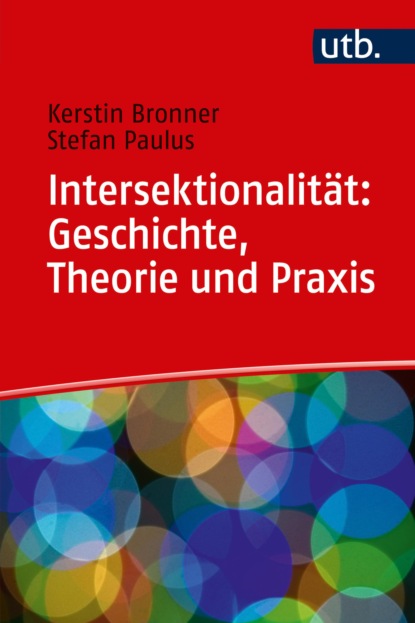 utb.

Kerstin Bronner
Stefan Paulus

Intersektionalität: Geschichte, Theorie und Praxis